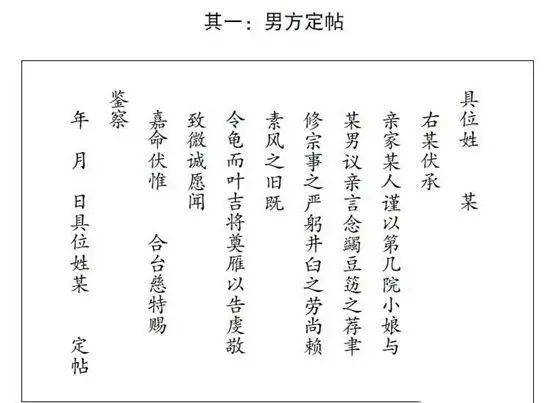 其一：男方定帖

具位姓　　某

右某伏承

亲家某人谨以第几院小娘与

某男议亲言念蠲豆笾之荐聿

修宗事之严躬井臼之劳尚赖

素风之旧既

令龟而叶吉将奠雁以告虔敬

致微诚愿闻

嘉命伏惟　　合台慈特赐

鉴察

年　月　日具位姓某　　定帖